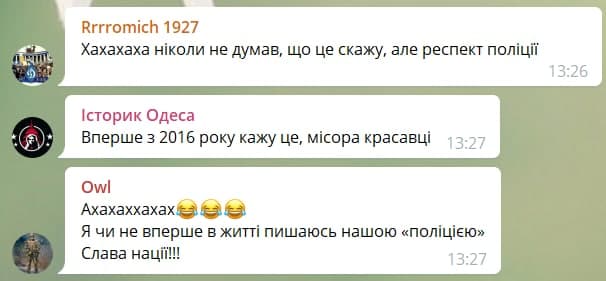 Rrrromich 1927
Хахахаха ніколи не думав, що це скажу, але респект поліції
13:26

Історик Одеса
Вперше з 2016 року кажу це, місора красавці
13:27

Owl
Ахахаххахах😂😂😂
Я чи не вперше в житті пишаюсь нашою «поліцією»
Слава нації!!!
13:27